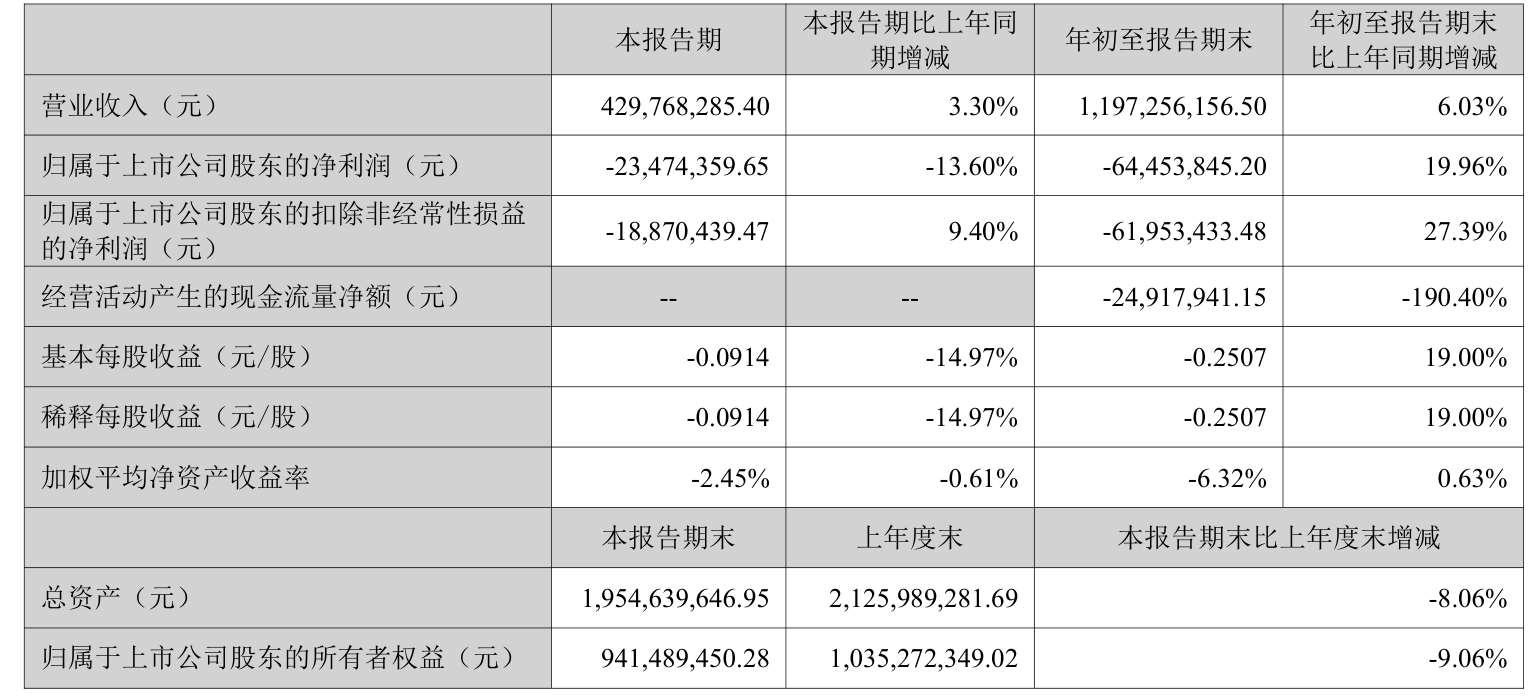 |  | 本报告期 | 本报告期比上年同期增减 | 年初至报告期末 | 年初至报告期末比上年同期增减 |
|---|---|---|---|---|
| 营业收入（元） | 429,768,285.40 | 3.30% | 1,197,256,156.50 | 6.03% |
| 归属于上市公司股东的净利润（元） | -23,474,359.65 | -13.60% | -64,453,845.20 | 19.96% |
| 归属于上市公司股东的扣除非经常性损益的净利润（元） | -18,870,439.47 | 9.40% | -61,953,433.48 | 27.39% |
| 经营活动产生的现金流量净额（元） | -- | -- | -24,917,941.15 | -190.40% |
| 基本每股收益（元/股） | -0.0914 | -14.97% | -0.2507 | 19.00% |
| 稀释每股收益（元/股） | -0.0914 | -14.97% | -0.2507 | 19.00% |
| 加权平均净资产收益率 | -2.45% | -0.61% | -6.32% | 0.63% |
|  | 本报告期末 | 上年度末 | 本报告期末比上年度末增减 |  |
| 总资产（元） | 1,954,639,646.95 | 2,125,989,281.69 | -8.06% |  |
| 归属于上市公司股东的所有者权益（元） | 941,489,450.28 | 1,035,272,349.02 | -9.06% |  |